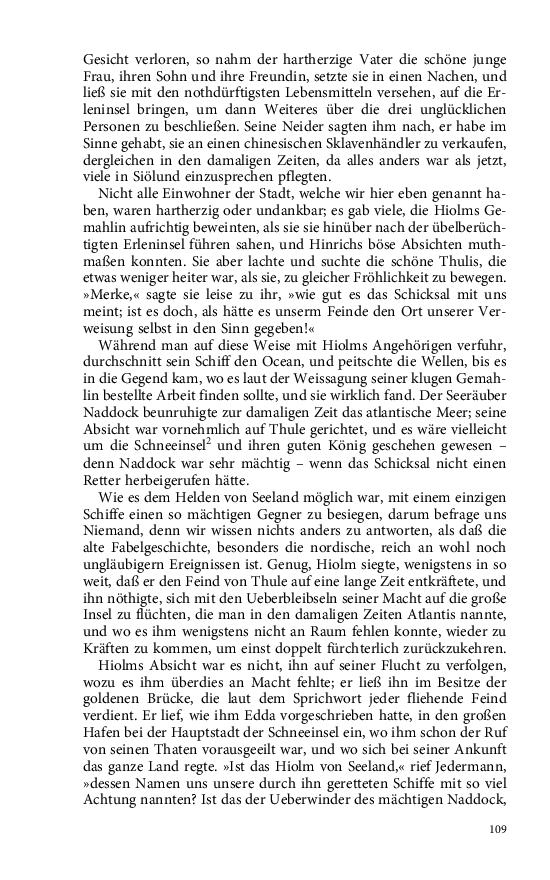 Gesicht verloren, so nahm der hartherzige Vater die schöne junge Frau, ihren Sohn und ihre Freundin, setzte sie in einen Nachen, und ließ sie mit den nothdürftigsten Lebensmitteln versehen, auf die Erleninsel bringen, um dann Weiteres über die drei unglücklichen Personen zu beschließen. Seine Neider sagten ihm nach, er habe im Sinne gehabt, sie an einen chinesischen Sklavenhändler zu verkaufen, dergleichen in den damaligen Zeiten, da alles anders war als jetzt, viele in Siölund einzusprechen pflegten.

Nicht alle Einwohner der Stadt, welche wir hier eben genannt haben, waren hartherzig oder undankbar; es gab viele, die Hiolms Gemahlin aufrichtig beweinten, als sie sie hinüber nach der übelberüchtigten Erleninsel führen sahen, und Hinrichs böse Absichten muthmaßen konnten. Sie aber lachte und suchte die schöne Thulis, die etwas weniger heiter war, als sie, zu gleicher Fröhlichkeit zu bewegen. »Merke,« sagte sie leise zu ihr, »wie gut es das Schicksal mit uns meint; ist es doch, als hätte es unserm Feinde den Ort unserer Verweisung selbst in den Sinn gegeben!«

Während man auf diese Weise mit Hiolms Angehörigen verfuhr, durchschnitt sein Schiff den Ocean, und peitschte die Wellen, bis es in die Gegend kam, wo es laut der Weissagung seiner klugen Gemahlin bestellte Arbeit finden sollte, und sie wirklich fand. Der Seeräuber Naddock beunruhigte zur damaligen Zeit das atlantische Meer; seine Absicht war vornehmlich auf Thule gerichtet, und es wäre vielleicht um die Schneeinsel$^2$ und ihren guten König geschehen gewesen – denn Naddock war sehr mächtig – wenn das Schicksal nicht einen Retter herbeigerufen hätte.

Wie es dem Helden von Seeland möglich war, mit einem einzigen Schiffe einen so mächtigen Gegner zu besiegen, darum befrage uns Niemand, denn wir wissen nichts anders zu antworten, als daß die alte Fabelgeschichte, besonders die nordische, reich an wohl noch ungläubigern Ereignissen ist. Genug, Hiolm siegte, wenigstens in so weit, daß er den Feind von Thule auf eine lange Zeit entkräftete, und ihn nöthigte, sich mit den Ueberbleibseln seiner Macht auf die große Insel zu flüchten, die man in den damaligen Zeiten Atlantis nannte, und wo es ihm wenigstens nicht an Raum fehlen konnte, wieder zu Kräften zu kommen, um einst doppelt fürchterlich zurückzukehren.

Hiolms Absicht war es nicht, ihn auf seiner Flucht zu verfolgen, wozu es ihm überdies an Macht fehlte; er ließ ihn im Besitze der goldenen Brücke, die laut dem Sprichwort jeder fliehende Feind verdient. Er lief, wie ihm Edda vorgeschrieben hatte, in den großen Hafen bei der Hauptstadt der Schneeinsel ein, wo ihm schon der Ruf von seinen Thaten vorausgeeilt war, und wo sich bei seiner Ankunft das ganze Land regte. »Ist das Hiolm von Seeland,« rief Jedermann, »dessen Namen uns unsere durch ihn geretteten Schiffe mit so viel Achtung nannten? Ist das der Ueberwinder des mächtigen Naddock,

109